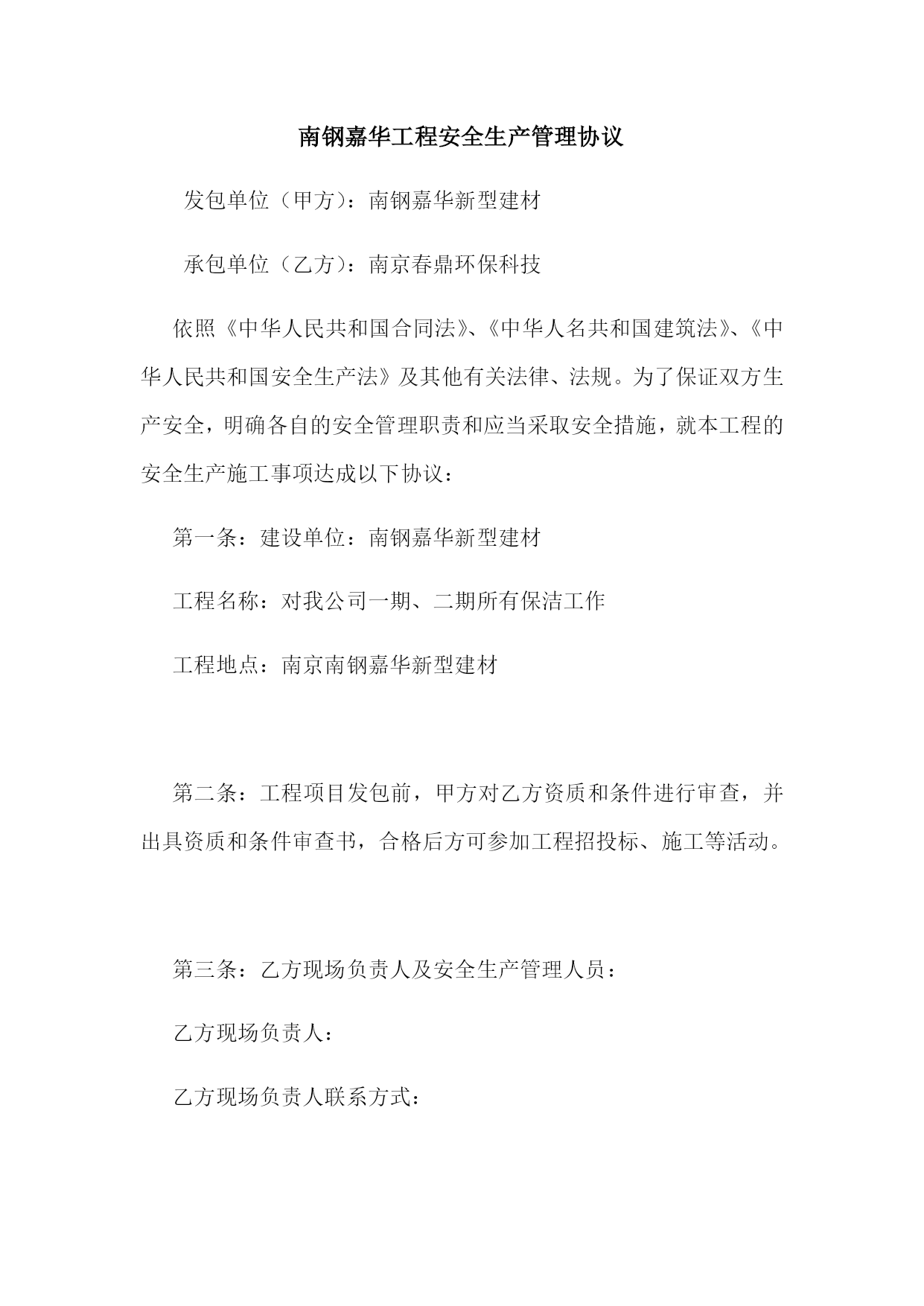 南钢嘉华工程安全生产管理协议

发包单位（甲方）：南钢嘉华新型建材

承包单位（乙方）：南京春鼎环保科技

依照《中华人民共和国合同法》、《中华人名共和国建筑法》、《中华人民共和国安全生产法》及其他有关法律、法规。为了保证双方生产安全，明确各自的安全管理职责和应当采取安全措施，就本工程的安全生产施工事项达成以下协议：

第一条：建设单位：南钢嘉华新型建材

工程名称：对我公司一期、二期所有保洁工作

工程地点：南京南钢嘉华新型建材

第二条：工程项目发包前，甲方对乙方资质和条件进行审查，并出具资质和条件审查书，合格后方可参加工程招投标、施工等活动。

第三条：乙方现场负责人及安全生产管理人员：

乙方现场负责人：

乙方现场负责人联系方式：